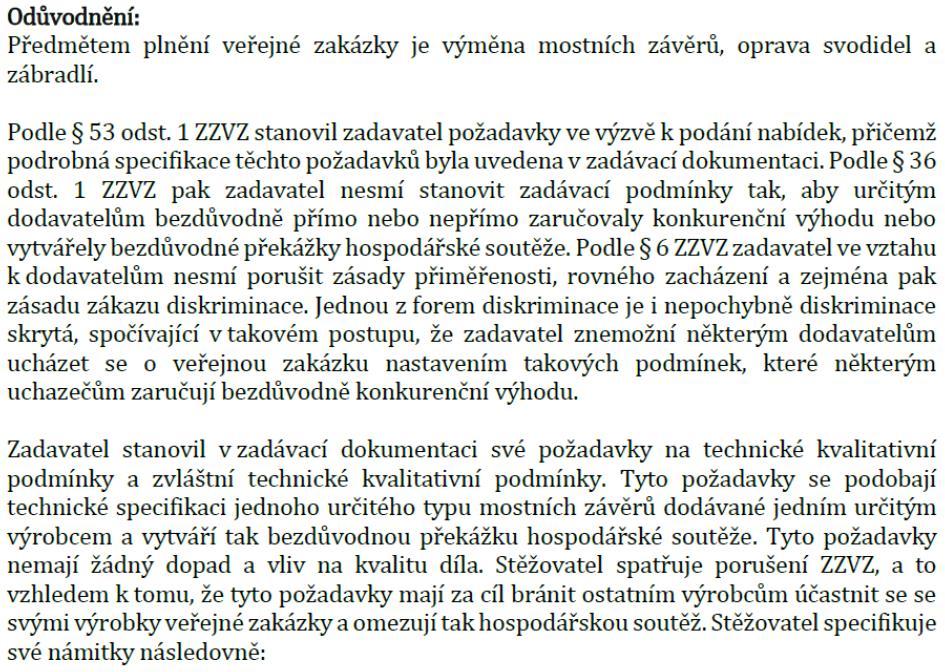 **Odůvodnění:**
Předmětem plnění veřejné zakázky je výměna mostních závěrů, oprava svodidel a zábradlí.

Podle § 53 odst. 1 ZZVZ stanovil zadavatel požadavky ve výzvě k podání nabídek, přičemž podrobná specifikace těchto požadavků byla uvedena v zadávací dokumentaci. Podle § 36 odst. 1 ZZVZ pak zadavatel nesmí stanovit zadávací podmínky tak, aby určitým dodavatelům bezdůvodně přímo nebo nepřímo zaručovaly konkurenční výhodu nebo vytvářely bezdůvodné překážky hospodářské soutěže. Podle § 6 ZZVZ zadavatel ve vztahu k dodavatelům nesmí porušit zásady přiměřenosti, rovného zacházení a zejména pak zásadu zákazu diskriminace. Jednou z forem diskriminace je i nepochybně diskriminace skrytá, spočívající v takovém postupu, že zadavatel znemožní některým dodavatelům ucházet se o veřejnou zakázku nastavením takových podmínek, které některým uchazečům zaručují bezdůvodně konkurenční výhodu.

Zadavatel stanovil v zadávací dokumentaci své požadavky na technické kvalitativní podmínky a zvláštní technické kvalitativní podmínky. Tyto požadavky se podobají technické specifikaci jednoho určitého typu mostních závěrů dodávané jedním určitým výrobcem a vytváří tak bezdůvodnou překážku hospodářské soutěže. Tyto požadavky nemají žádný dopad a vliv na kvalitu díla. Stěžovatel spatřuje porušení ZZVZ, a to vzhledem k tomu, že tyto požadavky mají za cíl bránit ostatním výrobcům účastnit se se svými výrobky veřejné zakázky a omezují tak hospodářskou soutěž. Stěžovatel specifikuje své námitky následovně: